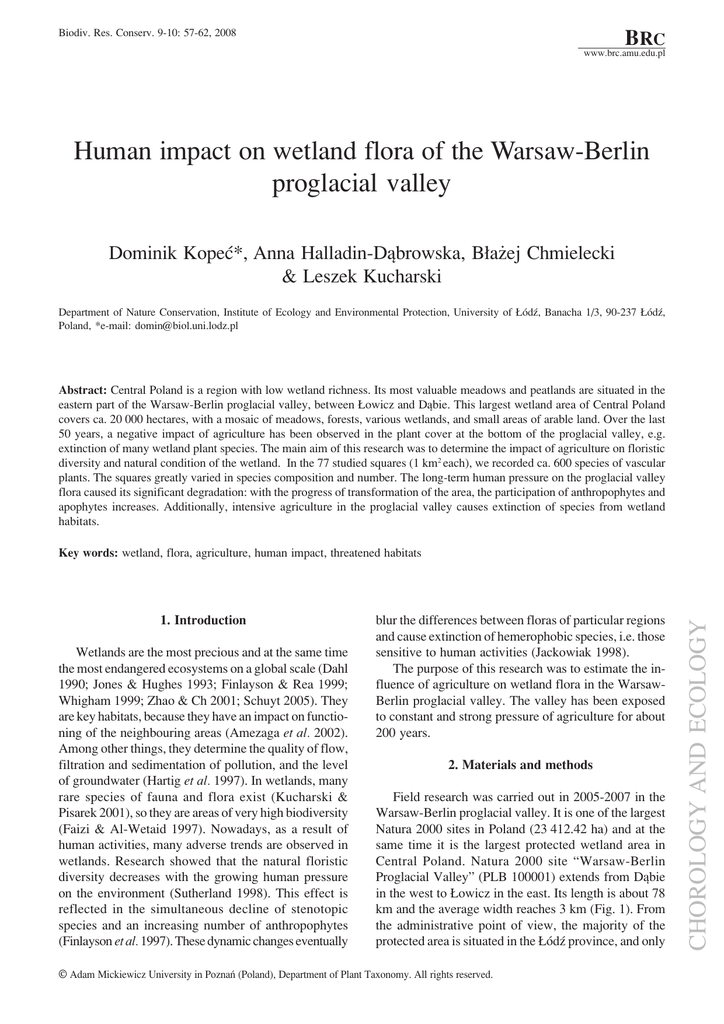 Biodiv. Res. Conserv. 9-10: 57-62, 2008

BRC
www.brc.amu.edu.pl

Human impact on wetland flora of the Warsaw-Berlin proglacial valley

Dominik Kopeć*, Anna Halladin-Dąbrowska, Błażej Chmielecki & Leszek Kucharski

Department of Nature Conservation, Institute of Ecology and Environmental Protection, University of Łódź, Banacha 1/3, 90-237 Łódź, Poland, *e-mail: domin@biol.uni.lodz.pl

**Abstract:** Central Poland is a region with low wetland richness. Its most valuable meadows and peatlands are situated in the eastern part of the Warsaw-Berlin proglacial valley, between Łowicz and Dąbie. This largest wetland area of Central Poland covers ca. 20 000 hectares, with a mosaic of meadows, forests, various wetlands, and small areas of arable land. Over the last 50 years, a negative impact of agriculture has been observed in the plant cover at the bottom of the proglacial valley, e.g. extinction of many wetland plant species. The main aim of this research was to determine the impact of agriculture on floristic diversity and natural condition of the wetland. In the 77 studied squares (1 km$^2$ each), we recorded ca. 600 species of vascular plants. The squares greatly varied in species composition and number. The long-term human pressure on the proglacial valley flora caused its significant degradation: with the progress of transformation of the area, the participation of anthropophytes and apophytes increases. Additionally, intensive agriculture in the proglacial valley causes extinction of species from wetland habitats.

**Key words:** wetland, flora, agriculture, human impact, threatened habitats

1. Introduction

Wetlands are the most precious and at the same time the most endangered ecosystems on a global scale (Dahl 1990; Jones & Hughes 1993; Finlayson & Rea 1999; Whigham 1999; Zhao & Ch 2001; Schuyt 2005). They are key habitats, because they have an impact on functioning of the neighbouring areas (Amezaga *et al*. 2002). Among other things, they determine the quality of flow, filtration and sedimentation of pollution, and the level of groundwater (Hartig *et al*. 1997). In wetlands, many rare species of fauna and flora exist (Kucharski & Pisarek 2001), so they are areas of very high biodiversity (Faizi & Al-Wetaid 1997). Nowadays, as a result of human activities, many adverse trends are observed in wetlands. Research showed that the natural floristic diversity decreases with the growing human pressure on the environment (Sutherland 1998). This effect is reflected in the simultaneous decline of stenotopic species and an increasing number of anthropophytes (Finlayson *et al*. 1997). These dynamic changes eventually blur the differences between floras of particular regions and cause extinction of hemerophobic species, i.e. those sensitive to human activities (Jackowiak 1998).

The purpose of this research was to estimate the influence of agriculture on wetland flora in the Warsaw-Berlin proglacial valley. The valley has been exposed to constant and strong pressure of agriculture for about 200 years.

2. Materials and methods

Field research was carried out in 2005-2007 in the Warsaw-Berlin proglacial valley. It is one of the largest Natura 2000 sites in Poland (23 412.42 ha) and at the same time it is the largest protected wetland area in Central Poland. Natura 2000 site "Warsaw-Berlin Proglacial Valley" (PLB 100001) extends from Dąbie in the west to Łowicz in the east. Its length is about 78 km and the average width reaches 3 km (Fig. 1). From the administrative point of view, the majority of the protected area is situated in the Łódź province, and only

CHOROLOGY AND ECOLOGY

© Adam Mickiewicz University in Poznań (Poland), Department of Plant Taxonomy. All rights reserved.